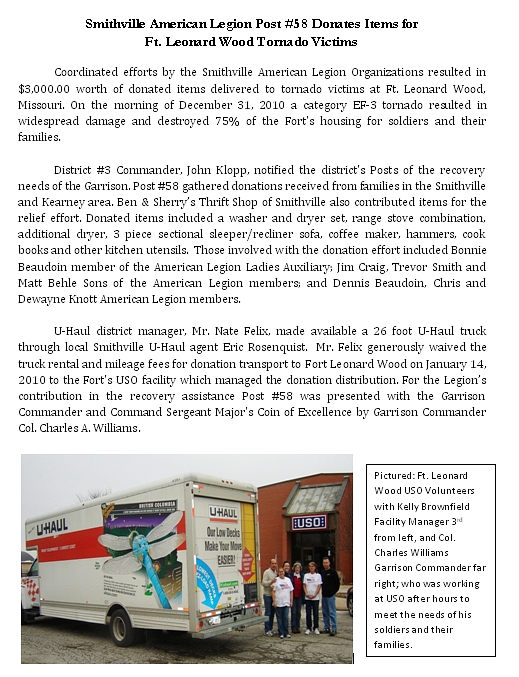 Smithville American Legion Post #58 Donates Items for Ft. Leonard Wood Tornado Victims

Coordinated efforts by the Smithville American Legion Organizations resulted in $3,000.00 worth of donated items delivered to tornado victims at Ft. Leonard Wood, Missouri. On the morning of December 31, 2010 a category EF-3 tornado resulted in widespread damage and destroyed 75% of the Fort's housing for soldiers and their families.

District #3 Commander, John Klopp, notified the district's Posts of the recovery needs of the Garrison. Post #58 gathered donations received from families in the Smithville and Kearney area. Ben & Sherry's Thrift Shop of Smithville also contributed items for the relief effort. Donated items included a washer and dryer set, range stove combination, additional dryer, 3 piece sectional sleeper/recliner sofa, coffee maker, hammers, cook books and other kitchen utensils. Those involved with the donation effort included Bonnie Beaudoin member of the American Legion Ladies Auxiliary; Jim Craig, Trevor Smith and Matt Behle Sons of the American Legion members; and Dennis Beaudoin, Chris and Dewayne Knott American Legion members.

U-Haul district manager, Mr. Nate Felix, made available a 26 foot U-Haul truck through local Smithville U-Haul agent Eric Rosenquist. Mr. Felix generously waived the truck rental and mileage fees for donation transport to Fort Leonard Wood on January 14, 2010 to the Fort's USO facility which managed the donation distribution. For the Legion's contribution in the recovery assistance Post #58 was presented with the Garrison Commander and Command Sergeant Major's Coin of Excellence by Garrison Commander Col. Charles A. Williams.

U-HAUL

BRITISH COLUMBIA

U-HAUL

Our Low Decks Make Your Move EASIER!

USO

Pictured: Ft. Leonard Wood USO Volunteers with Kelly Brownfield Facility Manager 3rd from left, and Col. Charles Williams Garrison Commander far right; who was working at USO after hours to meet the needs of his soldiers and their families.